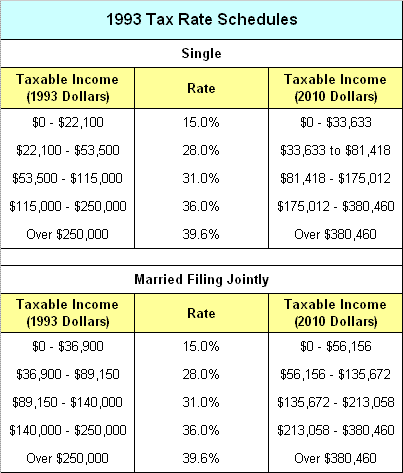 1993 Tax Rate Schedules

Single

| Taxable Income (1993 Dollars) | Rate | Taxable Income (2010 Dollars) |
|---|---|---|
| \$0 - \$22,100 | 15.0% | \$0 - \$33,633 |
| \$22,100 - \$53,500 | 28.0% | \$33,633 to \$81,418 |
| \$53,500 - \$115,000 | 31.0% | \$81,418 - \$175,012 |
| \$115,000 - \$250,000 | 36.0% | \$175,012 - \$380,460 |
| Over \$250,000 | 39.6% | Over \$380,460 |

Married Filing Jointly

| Taxable Income (1993 Dollars) | Rate | Taxable Income (2010 Dollars) |
|---|---|---|
| \$0 - \$36,900 | 15.0% | \$0 - \$56,156 |
| \$36,900 - \$89,150 | 28.0% | \$56,156 - \$135,672 |
| \$89,150 - \$140,000 | 31.0% | \$135,672 - \$213,058 |
| \$140,000 - \$250,000 | 36.0% | \$213,058 - \$380,460 |
| Over \$250,000 | 39.6% | Over \$380,460 |